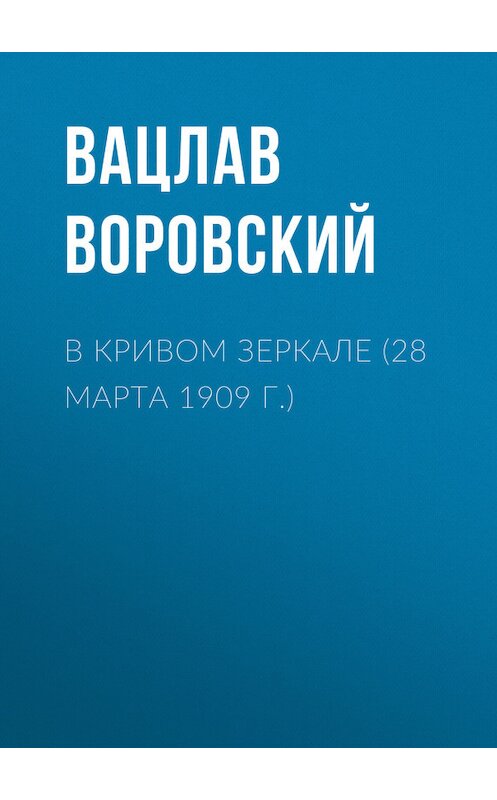 ВАЦЛАВ ВОРОВСКИЙ

В КРИВОМ ЗЕРКАЛЕ (28 МАРТА 1909 Г.)